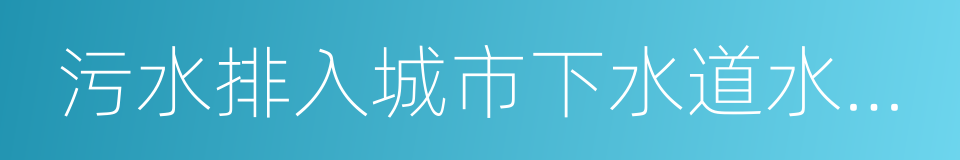 污水排入城市下水道水...